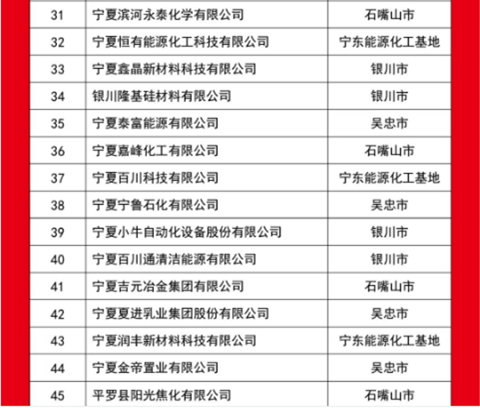 | 31 | 宁夏滨河永泰化学有限公司 | 石嘴山市 |
|---|---|---|
| 32 | 宁夏恒有能源化工科技有限公司 | 宁东能源化工基地 |
| 33 | 宁夏鑫晶新材料科技有限公司 | 银川市 |
| 34 | 银川隆基硅材料有限公司 | 银川市 |
| 35 | 宁夏泰富能源有限公司 | 吴忠市 |
| 36 | 宁夏嘉峰化工有限公司 | 石嘴山市 |
| 37 | 宁夏百川科技有限公司 | 宁东能源化工基地 |
| 38 | 宁夏宁鲁石化有限公司 | 吴忠市 |
| 39 | 宁夏小牛自动化设备股份有限公司 | 银川市 |
| 40 | 宁夏百川通清洁能源有限公司 | 银川市 |
| 41 | 宁夏吉元冶金集团有限公司 | 石嘴山市 |
| 42 | 宁夏夏进乳业集团股份有限公司 | 吴忠市 |
| 43 | 宁夏润丰新材料科技有限公司 | 宁东能源化工基地 |
| 44 | 宁夏金帝置业有限公司 | 吴忠市 |
| 45 | 平罗县阳光焦化有限公司 | 石嘴山市 |